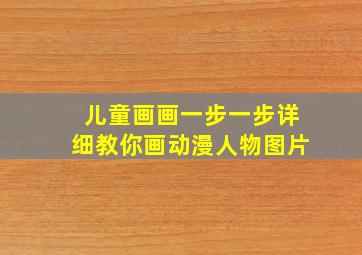 儿童画画一步一步详细教你画动漫人物图片